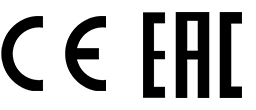 CE EAC